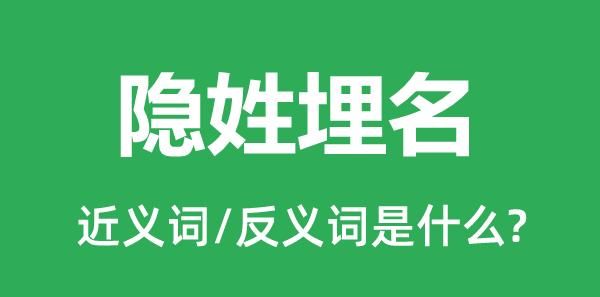 隐姓埋名

近义词/反义词是什么?